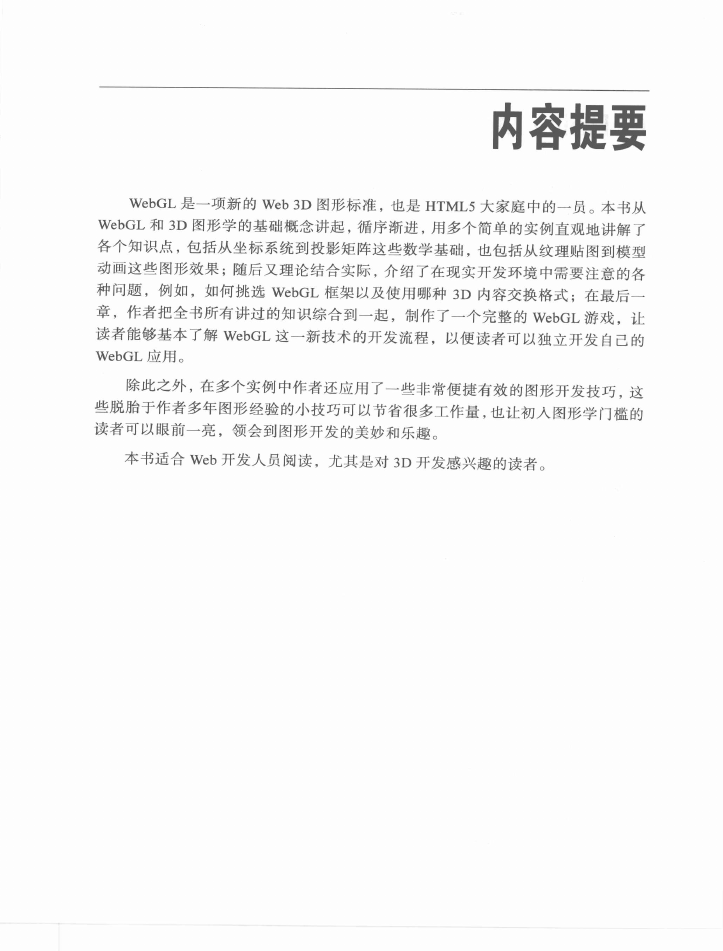 内容提要

WebGL 是一项新的 Web 3D 图形标准，也是 HTML5 大家庭中的一员。本书从 WebGL 和 3D 图形学的基础概念讲起，循序渐进，用多个简单的实例直观地讲解了各个知识点，包括从坐标系统到投影矩阵这些数学基础，也包括从纹理贴图到模型动画这些图形效果；随后又理论结合实际，介绍了在现实开发环境中需要注意的各种问题，例如，如何挑选 WebGL 框架以及使用哪种 3D 内容交换格式；在最后一章，作者把全书所有讲过的知识综合到一起，制作了一个完整的 WebGL 游戏，让读者能够基本了解 WebGL 这一新技术的开发流程，以便读者可以独立开发自己的 WebGL 应用。

除此之外，在多个实例中作者还应用了一些非常便捷有效的图形开发技巧，这些脱胎于作者多年图形经验的小技巧可以节省很多工作量，也让初入图形学门槛的读者可以眼前一亮，领会到图形开发的美妙和乐趣。

本书适合 Web 开发人员阅读，尤其是对 3D 开发感兴趣的读者。